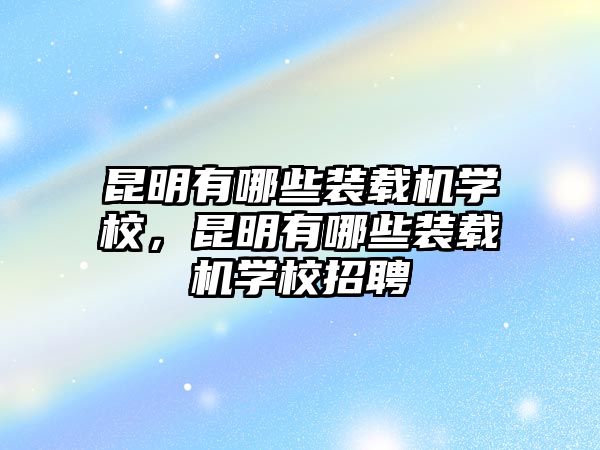 昆明有哪些装载机学校，昆明有哪些装载机学校招聘